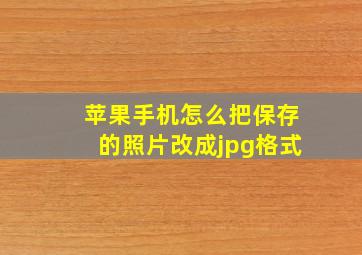 苹果手机怎么把保存的照片改成jpg格式